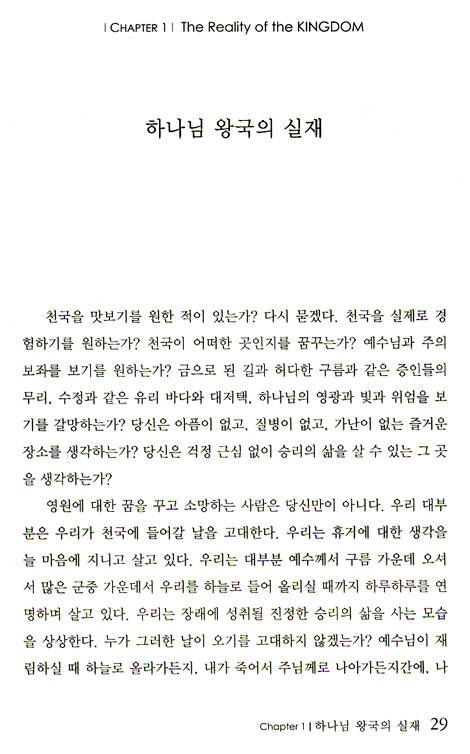 | CHAPTER 1 | The Reality of the KINGDOM

하나님 왕국의 실재

천국을 맛보기를 원한 적이 있는가? 다시 묻겠다. 천국을 실제로 경험하기를 원하는가? 천국이 어떠한 곳인지를 꿈꾸는가? 예수님과 주의 보좌를 보기를 원하는가? 금으로 된 길과 허다한 구름과 같은 증인들의 무리, 수정과 같은 유리 바다와 대저택, 하나님의 영광과 빛과 위엄을 보기를 갈망하는가? 당신은 아픔이 없고, 질병이 없고, 가난이 없는 즐거운 장소를 생각하는가? 당신은 걱정 근심 없이 승리의 삶을 살 수 있는 그 곳을 생각하는가?

영원에 대한 꿈을 꾸고 소망하는 사람은 당신만이 아니다. 우리 대부분은 우리가 천국에 들어갈 날을 고대한다. 우리는 휴거에 대한 생각을 늘 마음에 지니고 살고 있다. 우리는 대부분 예수께서 구름 가운데 오셔서 많은 군중 가운데서 우리를 하늘로 들어 올리실 때까지 하루하루를 연명하며 살고 있다. 우리는 장래에 성취될 진정한 승리의 삶을 사는 모습을 상상한다. 누가 그러한 날이 오기를 고대하지 않겠는가? 예수님이 재림하실 때 하늘로 올라가든지, 내가 죽어서 주님께로 나아가든지간에, 나

Chapter 1 | 하나님 왕국의 실재 29